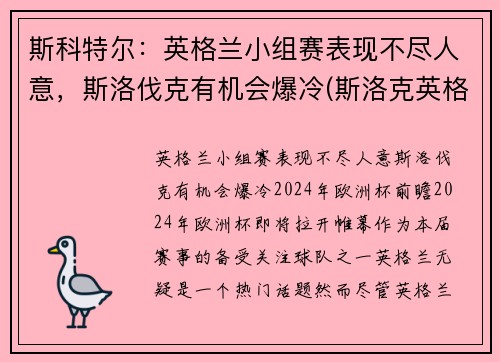 斯科特尔：英格兰小组赛表现不尽人意，斯洛伐克有机会爆冷(斯洛克英格

英格兰小组赛表现不尽人意斯洛伐克有机会爆冷2024年欧洲杯前瞻2024年欧洲杯即将拉开帷幕作为本届赛事的备受关注球队之一英格兰无疑是一个热门话题然而尽管英格兰